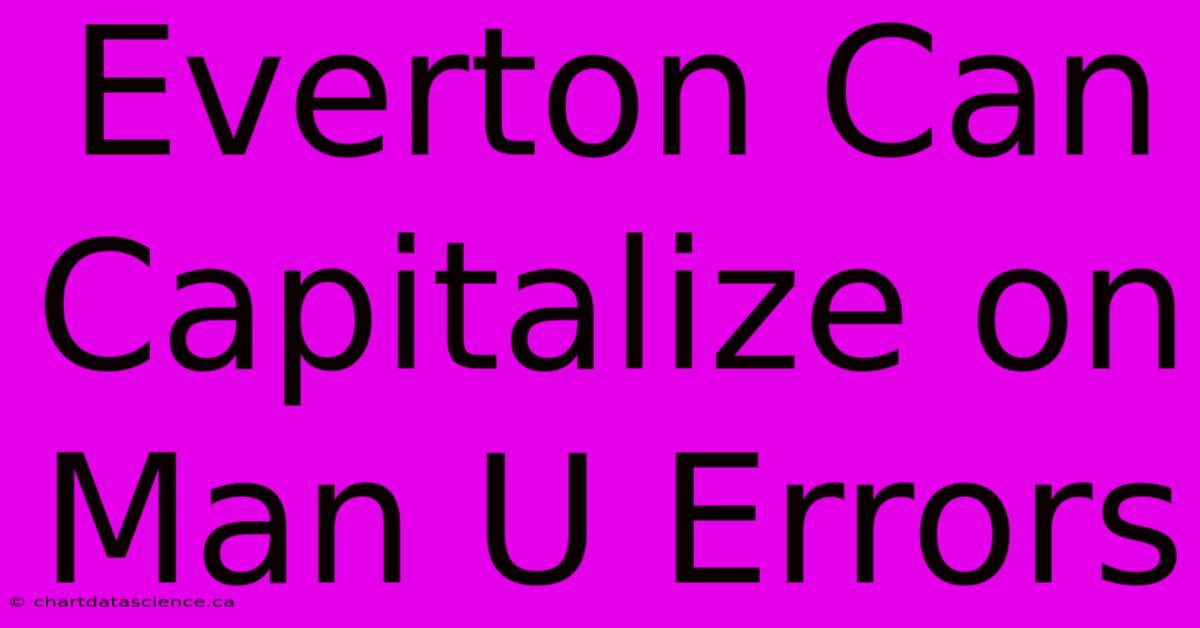 Everton Can Capitalize on Man U Errors

© chartdatascience.ca